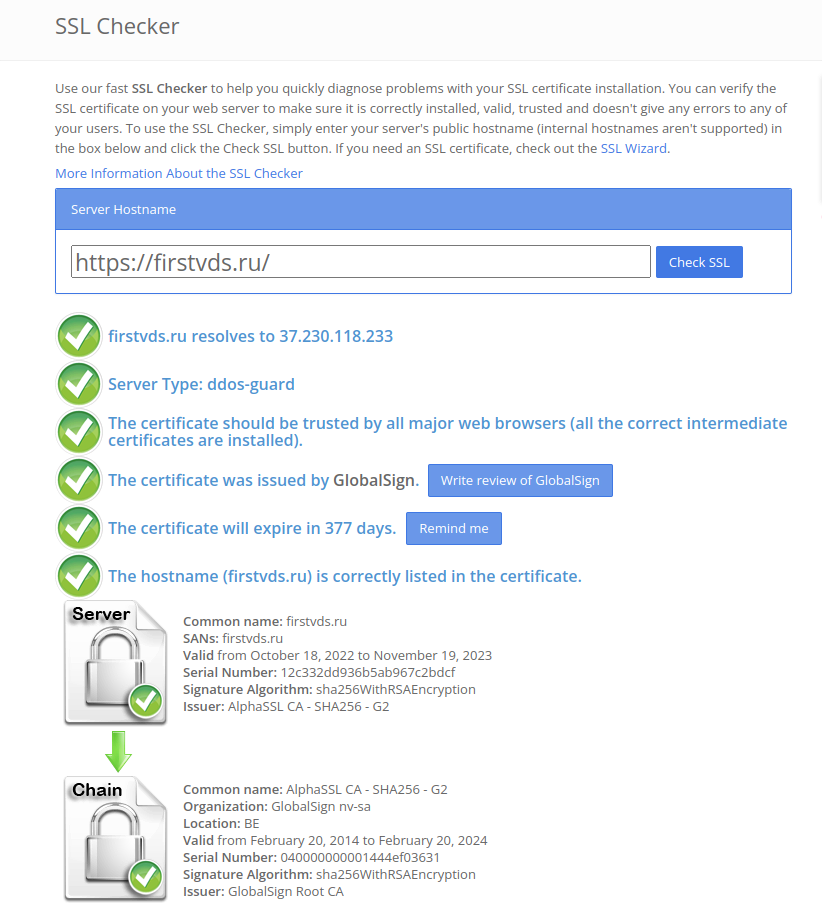 SSL Checker

Use our fast SSL Checker to help you quickly diagnose problems with your SSL certificate installation. You can verify the SSL certificate on your web server to make sure it is correctly installed, valid, trusted and doesn't give any errors to any of your users. To use the SSL Checker, simply enter your server's public hostname (internal hostnames aren't supported) in the box below and click the Check SSL button. If you need an SSL certificate, check out the SSL Wizard.

More Information About the SSL Checker

Server Hostname

https://firstvds.ru/

Check SSL

firstvds.ru resolves to 37.230.118.233

Server Type: ddos-guard

The certificate should be trusted by all major web browsers (all the correct intermediate certificates are installed).

The certificate was issued by GlobalSign. Write review of GlobalSign

The certificate will expire in 377 days. Remind me

The hostname (firstvds.ru) is correctly listed in the certificate.

Server

Common name: firstvds.ru
SANs: firstvds.ru
Valid from October 18, 2022 to November 19, 2023
Serial Number: 12c332dd936b5ab967c2bdcf
Signature Algorithm: sha256WithRSAEncryption
Issuer: AlphaSSL CA - SHA256 - G2

Chain

Common name: AlphaSSL CA - SHA256 - G2
Organization: GlobalSign nv-sa
Location: BE
Valid from February 20, 2014 to February 20, 2024
Serial Number: 040000000001444ef03631
Signature Algorithm: sha256WithRSAEncryption
Issuer: GlobalSign Root CA